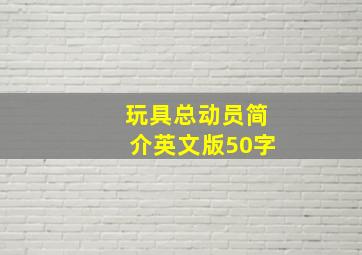 玩具总动员简介英文版50字